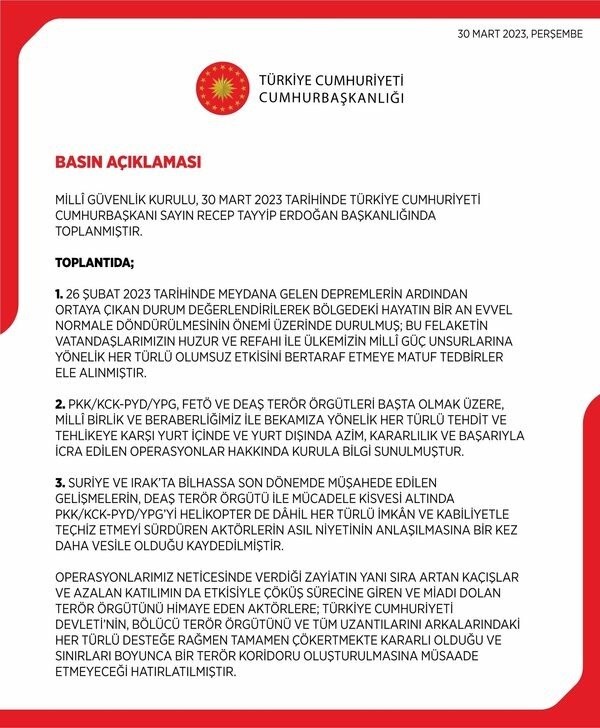 30 MART 2023, PERŞEMBE

TÜRKİYE CUMHURİYETİ
CUMHURBAŞKANLIĞI

BASIN AÇIKLAMASI

MİLLÎ GÜVENLİK KURULU, 30 MART 2023 TARİHİNDE TÜRKİYE CUMHURİYETİ CUMHURBAŞKANI SAYIN RECEP TAYYİP ERDOĞAN BAŞKANLIĞINDA TOPLANMIŞTIR.

TOPLANTIDA;

1. 26 ŞUBAT 2023 TARİHİNDE MEYDANA GELEN DEPREMLERİN ARDINDAN ORTAYA ÇIKAN DURUM DEĞERLENDİRİLEREK BÖLGEDEKİ HAYATIN BİR AN EVVEL NORMALE DÖNDÜRÜLMESİNİN ÖNEMİ ÜZERİNDE DURULMUŞ; BU FELAKETİN VATANDAŞLARIMIZIN HUZUR VE REFAHI İLE ÜLKEMİZİN MİLLÎ GÜÇ UNSURLARINA YÖNELİK HER TÜRLÜ OLUMSUZ ETKİSİNİ BERTARAF ETMEYE MATUF TEDBİRLER ELE ALINMIŞTIR.

2. PKK/KCK-PYD/YPG, FETÖ VE DEAŞ TERÖR ÖRGÜTLERİ BAŞTA OLMAK ÜZERE, MİLLÎ BİRLİK VE BERABERLİĞİMİZ İLE BEKAMIZA YÖNELİK HER TÜRLÜ TEHDİT VE TEHLİKEYE KARŞI YURT İÇİNDE VE YURT DIŞINDA AZİM, KARARLILIK VE BAŞARIYLA İCRA EDİLEN OPERASYONLAR HAKKINDA KURULA BİLGİ SUNULMUŞTUR.

3. SURİYE VE IRAK'TA BİLHASSA SON DÖNEMDE MÜŞAHEDE EDİLEN GELİŞMELERİN, DEAŞ TERÖR ÖRGÜTÜ İLE MÜCADELE KİSVESİ ALTINDA PKK/KCK-PYD/YPG'Yİ HELİKOPTER DE DÂHİL HER TÜRLÜ İMKÂN VE KABİLİYETLE TEÇHİZ ETMEYİ SÜRDÜREN AKTÖRLERİN ASIL NİYETİNİN ANLAŞILMASINA BİR KEZ DAHA VESİLE OLDUĞU KAYDEDİLMİŞTİR.

OPERASYONLARIMIZ NETİCESİNDE VERDİĞİ ZAYİATIN YANI SIRA ARTAN KAÇIŞLAR VE AZALAN KATILIMIN DA ETKİSİYLE ÇÖKÜŞ SÜRECİNE GİREN VE MİADI DOLAN TERÖR ÖRGÜTÜNÜ HİMAYE EDEN AKTÖRLERE; TÜRKİYE CUMHURİYETİ DEVLETİ'NİN, BÖLÜCÜ TERÖR ÖRGÜTÜNÜ VE TÜM UZANTILARINI ARKALARINDAKİ HER TÜRLÜ DESTEĞE RAĞMEN TAMAMEN ÇÖKERTMEKTE KARARLI OLDUĞU VE SINIRLARI BOYUNCA BİR TERÖR KORİDORU OLUŞTURULMASINA MÜSAADE ETMEYECEĞİ HATIRLATILMIŞTIR.